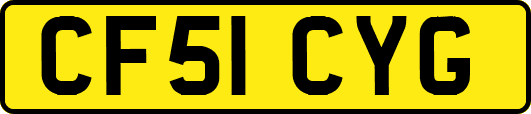 CF51 CYG